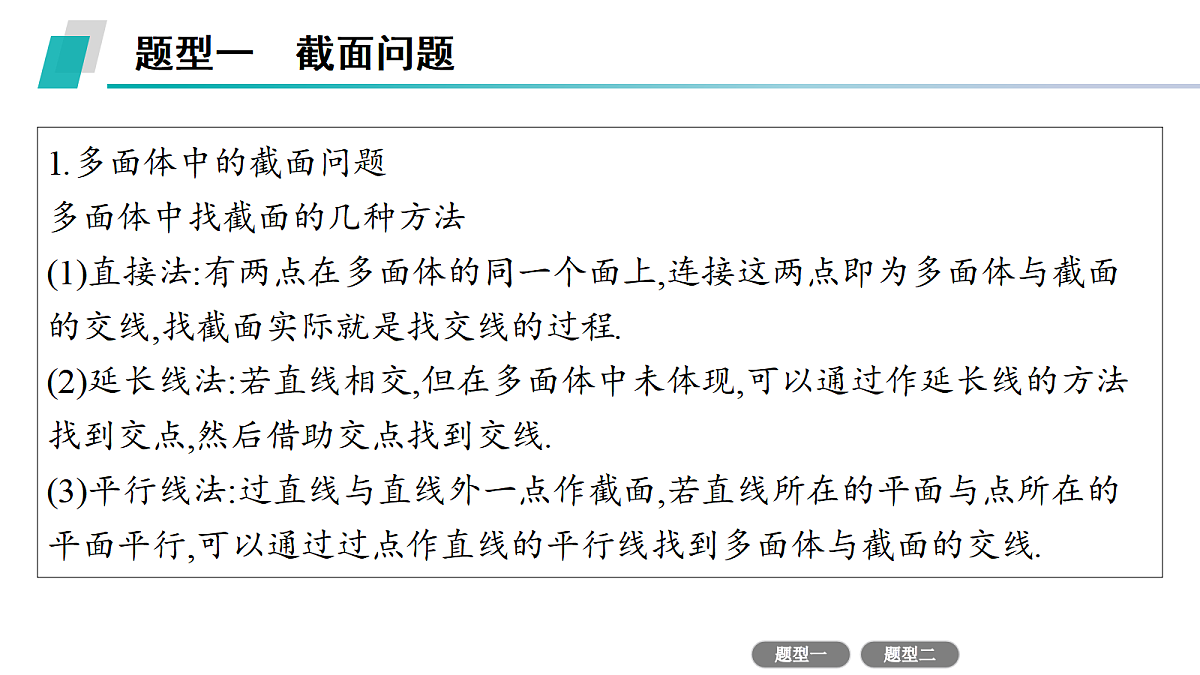 题型一　截面问题

1.多面体中的截面问题
多面体中找截面的几种方法
(1)直接法:有两点在多面体的同一个面上,连接这两点即为多面体与截面的交线,找截面实际就是找交线的过程.
(2)延长线法:若直线相交,但在多面体中未体现,可以通过作延长线的方法找到交点,然后借助交点找到交线.
(3)平行线法:过直线与直线外一点作截面,若直线所在的平面与点所在的平面平行,可以通过过点作直线的平行线找到多面体与截面的交线.

题型一　题型二